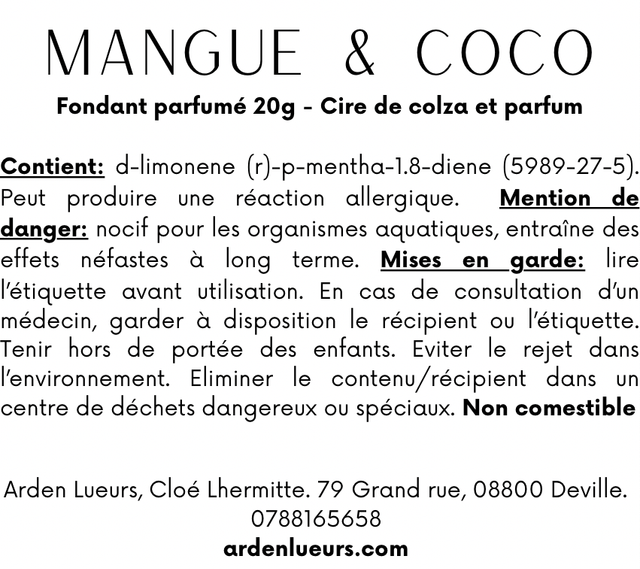 MANGUE & COCO

Fondant parfumé 20g - Cire de colza et parfum

Contient: d-limonene (r)-p-mentha-1.8-diene (5989-27-5). Peut produire une réaction allergique. Mention de danger: nocif pour les organismes aquatiques, entraîne des effets néfastes à long terme. Mises en garde: lire l'étiquette avant utilisation. En cas de consultation d'un médecin, garder à disposition le récipient ou l'étiquette. Tenir hors de portée des enfants. Eviter le rejet dans l'environnement. Eliminer le contenu/récipient dans un centre de déchets dangereux ou spéciaux. Non comestible

Arden Lueurs, Cloé Lhermitte. 79 Grand rue, 08800 Deville.
0788165658
ardenlueurs.com